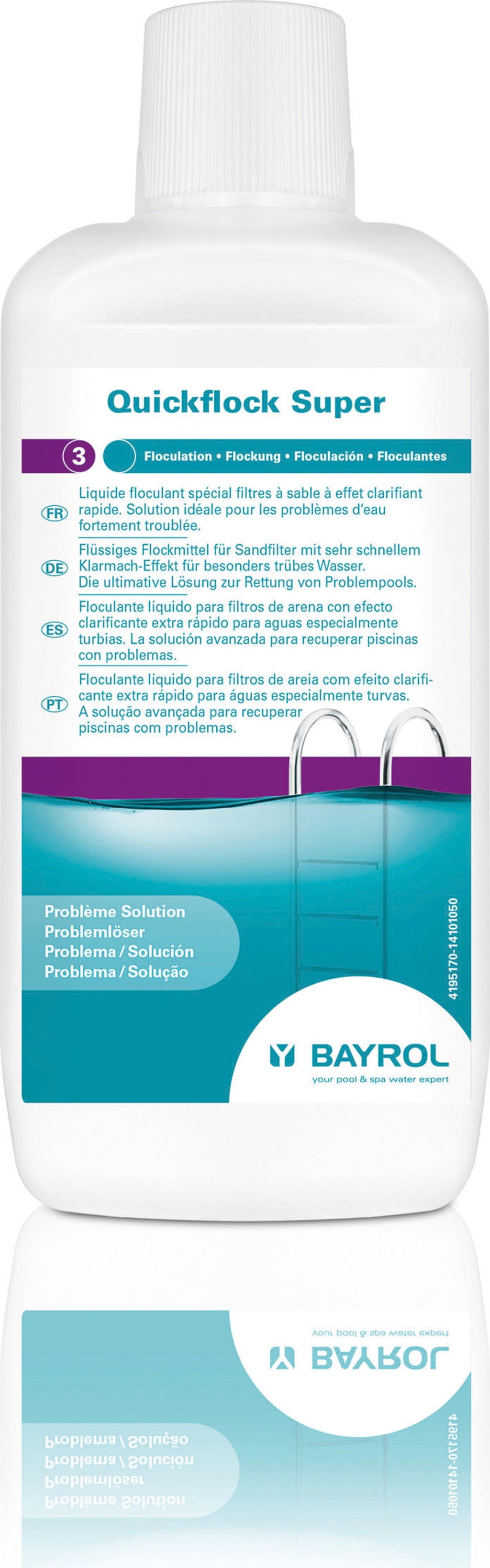 Quickflock Super

3

Floculation • Flockung • Floculación • Floculantes

FR
Liquide floculant spécial filtres à sable à effet clarifiant rapide. Solution idéale pour les problèmes d'eau fortement troublée.

DE
Flüssiges Flockmittel für Sandfilter mit sehr schnellem Klarmach-Effekt für besonders trübes Wasser. Die ultimative Lösung zur Rettung von Problempools.

ES
Floculante líquido para filtros de arena con efecto clarificante extra rápido para aguas especialmente turbias. La solución avanzada para recuperar piscinas con problemas.

PT
Floculante líquido para filtros de areia com efeito clarificante extra rápido para águas especialmente turvas. A solução avançada para recuperar piscinas com problemas.

Problème Solution
Problemlöser
Problema / Solución
Problema / Solução

4195170-14101050

BAYROL
your pool & spa water expert